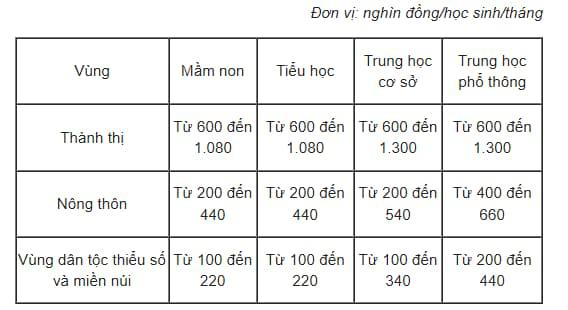 Đơn vị: nghìn đồng/học sinh/tháng

| Vùng | Mầm non | Tiểu học | Trung học cơ sở | Trung học phổ thông |
|---|---|---|---|---|
| Thành thị | Từ 600 đến 1.080 | Từ 600 đến 1.080 | Từ 600 đến 1.300 | Từ 600 đến 1.300 |
| Nông thôn | Từ 200 đến 440 | Từ 200 đến 440 | Từ 200 đến 540 | Từ 400 đến 660 |
| Vùng dân tộc thiểu số và miền núi | Từ 100 đến 220 | Từ 100 đến 220 | Từ 100 đến 340 | Từ 200 đến 440 |